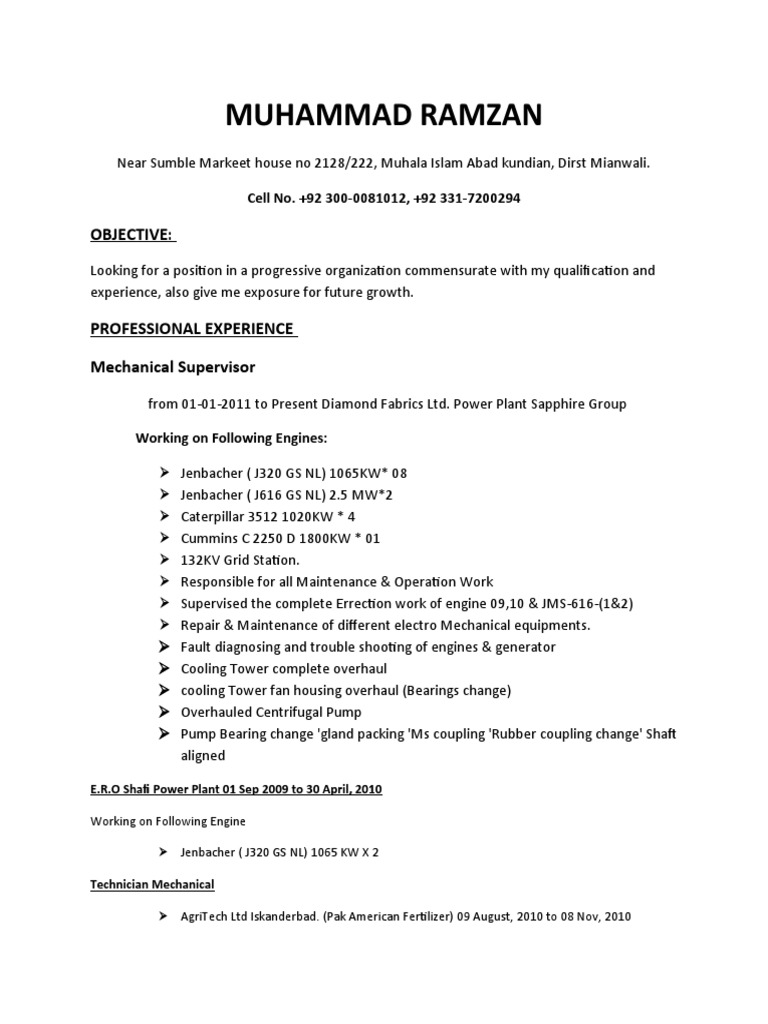 MUHAMMAD RAMZAN

Near Sumble Markeet house no 2128/222, Muhala Islam Abad kundian, Dirst Mianwali.

Cell No. +92 300-0081012, +92 331-7200294

OBJECTIVE:

Looking for a position in a progressive organization commensurate with my qualification and experience, also give me exposure for future growth.

PROFESSIONAL EXPERIENCE

Mechanical Supervisor

from 01-01-2011 to Present Diamond Fabrics Ltd. Power Plant Sapphire Group

Working on Following Engines:

➤ Jenbacher ( J320 GS NL) 1065KW* 08
➤ Jenbacher ( J616 GS NL) 2.5 MW*2
➤ Caterpillar 3512 1020KW * 4
➤ Cummins C 2250 D 1800KW * 01
➤ 132KV Grid Station.
➤ Responsible for all Maintenance & Operation Work
➤ Supervised the complete Errection work of engine 09,10 & JMS-616-(1&2)
➤ Repair & Maintenance of different electro Mechanical equipments.
➤ Fault diagnosing and trouble shooting of engines & generator
➤ Cooling Tower complete overhaul
➤ cooling Tower fan housing overhaul (Bearings change)
➤ Overhauled Centrifugal Pump
➤ Pump Bearing change 'gland packing 'Ms coupling 'Rubber coupling change' Shaft aligned

E.R.O Shafi Power Plant 01 Sep 2009 to 30 April, 2010

Working on Following Engine

➤ Jenbacher ( J320 GS NL) 1065 KW X 2

Technician Mechanical

➤ AgriTech Ltd Iskanderbad. (Pak American Fertilizer) 09 August, 2010 to 08 Nov, 2010